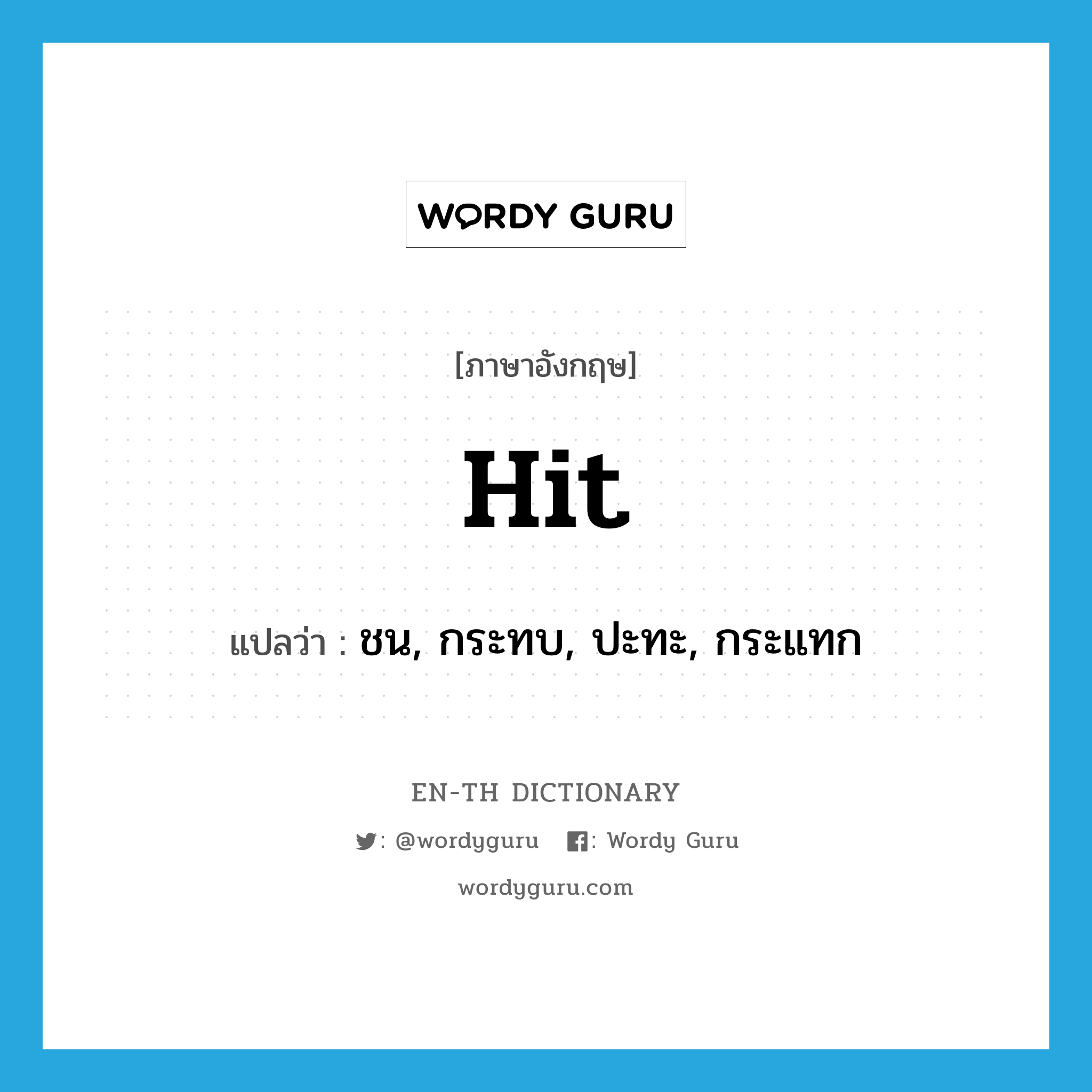 WORDY GURU

[ภาษาอังกฤษ]

Hit

แปลว่า : ชน, กระทบ, ปะทะ, กระแทก

EN-TH DICTIONARY

: @wordyguru : Wordy Guru

wordyguru.com